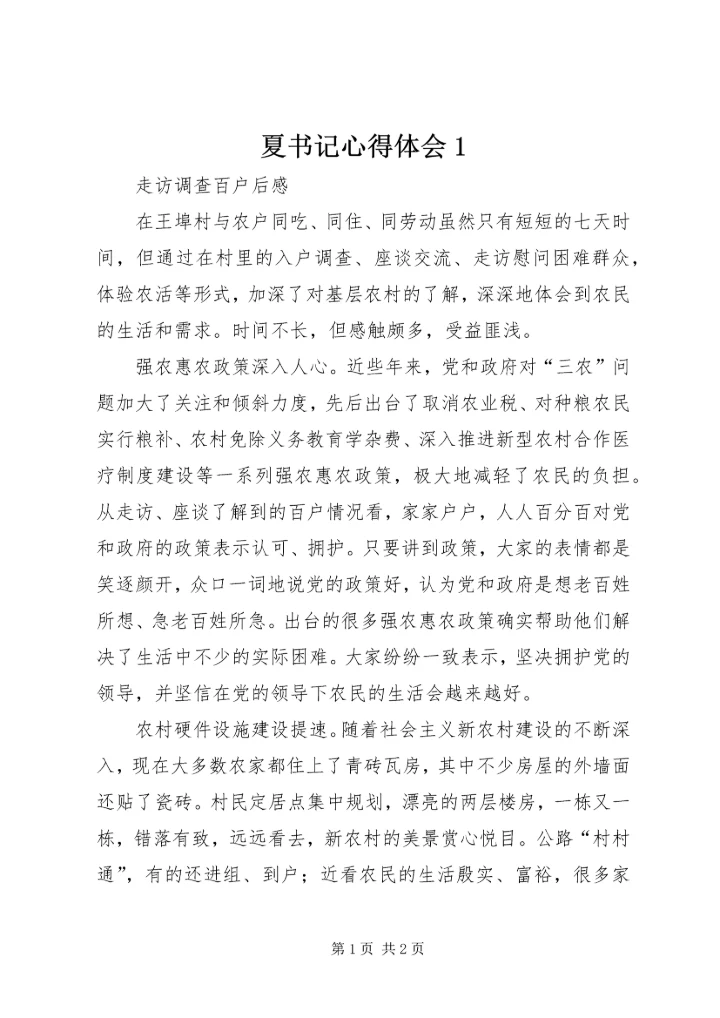 夏书记心得体会 1

走访调查百户后感

在王埠村与农户同吃、同住、同劳动虽然只有短短的七天时间，但通过在村里的入户调查、座谈交流、走访慰问困难群众，体验农活等形式，加深了对基层农村的了解，深深地体会到农民的生活和需求。时间不长，但感触颇多，受益匪浅。

强农惠农政策深入人心。近些年来，党和政府对“三农”问题加大了关注和倾斜力度，先后出台了取消农业税、对种粮农民实行粮补、农村免除义务教育学杂费、深入推进新型农村合作医疗制度建设等一系列强农惠农政策，极大地减轻了农民的负担。从走访、座谈了解到的百户情况看，家家户户，人人百分百对党和政府的政策表示认可、拥护。只要讲到政策，大家的表情都是笑逐颜开，众口一词地说党的政策好，认为党和政府是想老百姓所想、急老百姓所急。出台的很多强农惠农政策确实帮助他们解决了生活中不少的实际困难。大家纷纷一致表示，坚决拥护党的领导，并坚信在党的领导下农民的生活会越来越好。

农村硬件设施建设提速。随着社会主义新农村建设的不断深入，现在大多数农家都住上了青砖瓦房，其中不少房屋的外墙面还贴了瓷砖。村民定居点集中规划，漂亮的两层楼房，一栋又一栋，错落有致，远远看去，新农村的美景赏心悦目。公路“村村通”，有的还进组、到户；近看农民的生活殷实、富裕，很多家

第 1 页 共 2 页